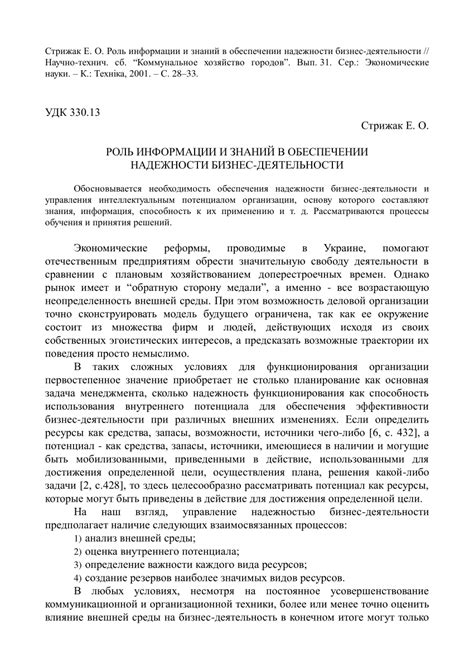 Стрижак Е. О. Роль информации и знаний в обеспечении надежности бизнес-деятельности // Научно-технич. сб. "Коммунальное хозяйство городов". Вып. 31. Сер.: Экономические науки. – К.: Техніка, 2001. – С. 28–33.

УДК 330.13

Стрижак Е. О.

РОЛЬ ИНФОРМАЦИИ И ЗНАНИЙ В ОБЕСПЕЧЕНИИ НАДЕЖНОСТИ БИЗНЕС-ДЕЯТЕЛЬНОСТИ

Обосновывается необходимость обеспечения надежности бизнес-деятельности и управления интеллектуальным потенциалом организации, основу которого составляют знания, информация, способность к их применению и т. д. Рассматриваются процессы обучения и принятия решений.

Экономические реформы, проводимые в Украине, помогают отечественным предприятиям обрести значительную свободу деятельности в сравнении с плановым хозяйствованием доперестроечных времен. Однако рынок имеет и "обратную сторону медали", а именно - все возрастающую неопределенность внешней среды. При этом возможность деловой организации точно сконструировать модель будущего ограничена, так как ее окружение состоит из множества фирм и людей, действующих исходя из своих собственных эгоистических интересов, а предсказать возможные траектории их поведения просто немыслимо.

В таких сложных условиях для функционирования организации первостепенное значение приобретает не столько планирование как основная задача менеджмента, сколько надежность функционирования как способность использования внутреннего потенциала для обеспечения эффективности бизнес-деятельности при различных внешних изменениях. Если определить ресурсы как средства, запасы, возможности, источники чего-либо [6, с. 432], а потенциал - как средства, запасы, источники, имеющиеся в наличии и могущие быть мобилизованными, приведенными в действие, использованными для достижения определенной цели, осуществления плана, решения какой-либо задачи [2, с.428], то здесь целесообразно рассматривать потенциал как ресурсы, которые могут быть приведены в действие для достижения определенной цели.

На наш взгляд, управление надежностью бизнес-деятельности предполагает наличие следующих взаимосвязанных процессов:

1) анализ внешней среды;
2) оценка внутреннего потенциала;
3) определение важности каждого вида ресурсов;
4) создание резервов наиболее значимых видов ресурсов.

В любых условиях, несмотря на постоянное усовершенствование коммуникационной и организационной техники, более или менее точно оценить влияние внешней среды на бизнес-деятельность в конечном итоге могут только